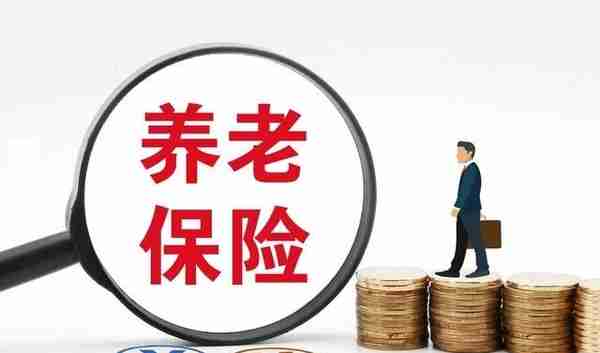 养老
保险